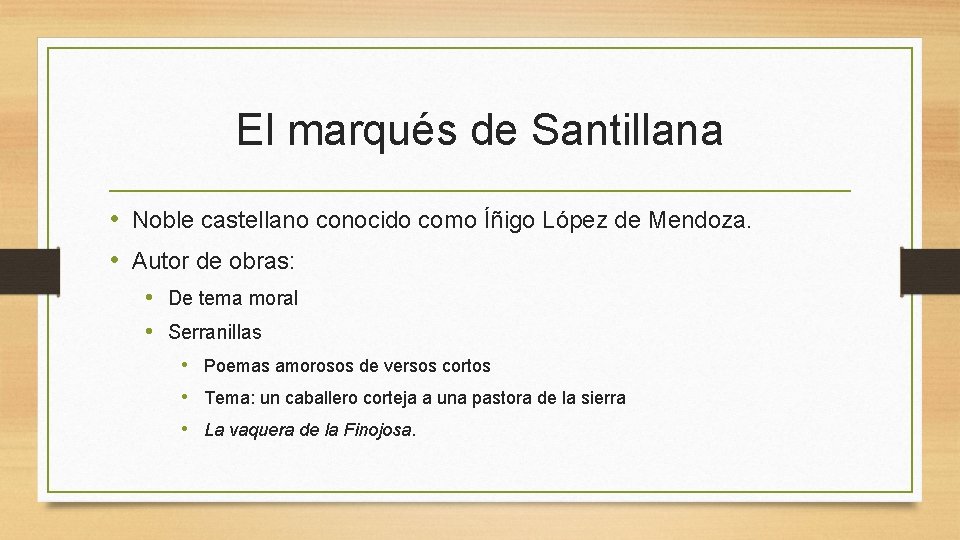 El marqués de Santillana

• Noble castellano conocido como Íñigo López de Mendoza.
• Autor de obras:
  • De tema moral
  • Serranillas
    • Poemas amorosos de versos cortos
    • Tema: un caballero corteja a una pastora de la sierra
    • La vaquera de la Finojosa.